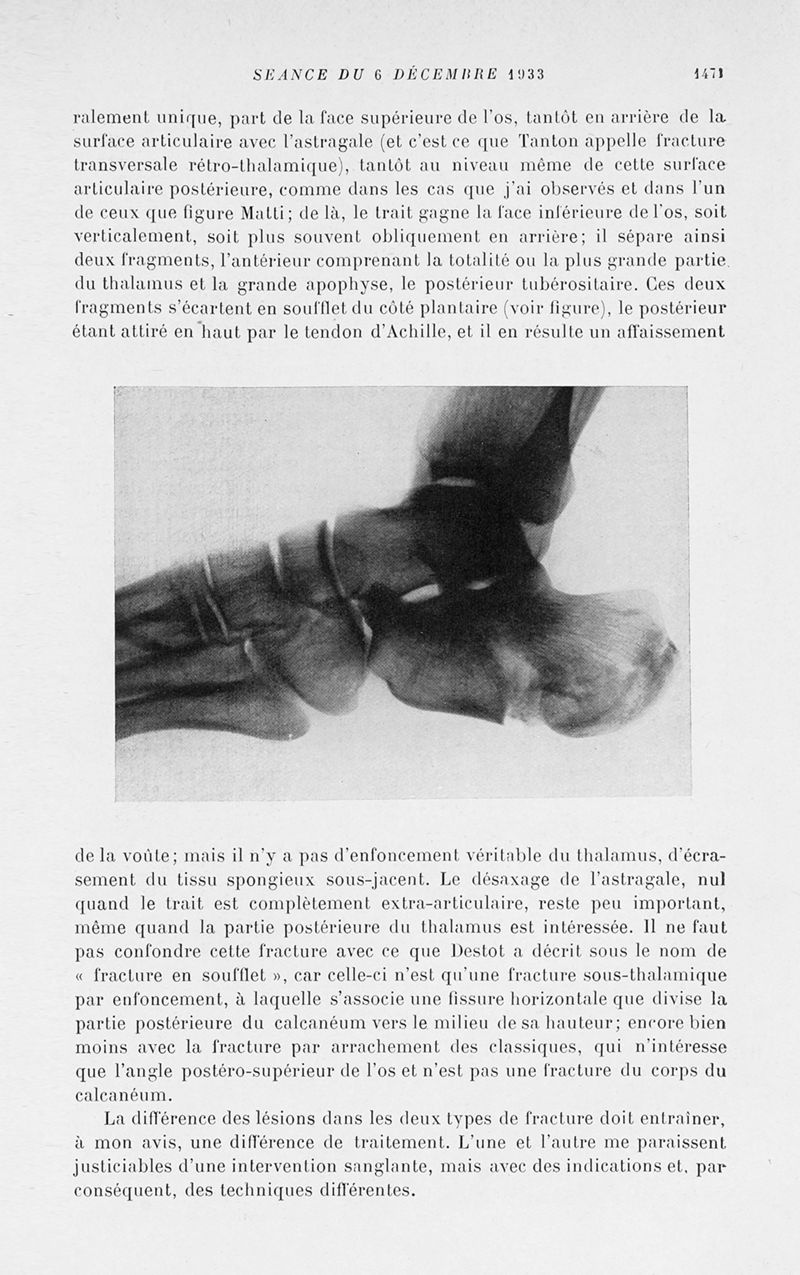 SEANCE DU 6 DÉCEMBRE 1933 1471

ralement unique, part de la face supérieure de l'os, tantôt en arrière de la surface articulaire avec l'astragale (et c'est ce que Tanton appelle fracture transversale rétro-thalamique), tantôt au niveau même de cette surface articulaire postérieure, comme dans les cas que j'ai observés et dans l'un de ceux que figure Matti; de là, le trait gagne la face inférieure de l'os, soit verticalement, soit plus souvent obliquement en arrière; il sépare ainsi deux fragments, l'antérieur comprenant la totalité ou la plus grande partie du thalamus et la grande apophyse, le postérieur tubérositaire. Ces deux fragments s'écartent en soufflet du côté plantaire (voir figure), le postérieur étant attiré en haut par le tendon d'Achille, et il en résulte un affaissement

de la voûte; mais il n'y a pas d'enfoncement véritable du thalamus, d'écrasement du tissu spongieux sous-jacent. Le désaxage de l'astragale, nul quand le trait est complètement extra-articulaire, reste peu important, même quand la partie postérieure du thalamus est intéressée. Il ne faut pas confondre cette fracture avec ce que Destot a décrit sous le nom de « fracture en soufflet », car celle-ci n'est qu'une fracture sous-thalamique par enfoncement, à laquelle s'associe une fissure horizontale que divise la partie postérieure du calcanéum vers le milieu de sa hauteur; encore bien moins avec la fracture par arrachement des classiques, qui n'intéresse que l'angle postéro-supérieur de l'os et n'est pas une fracture du corps du calcanéum.

La différence des lésions dans les deux types de fracture doit entraîner, à mon avis, une différence de traitement. L'une et l'autre me paraissent justiciables d'une intervention sanglante, mais avec des indications et, par conséquent, des techniques différentes.